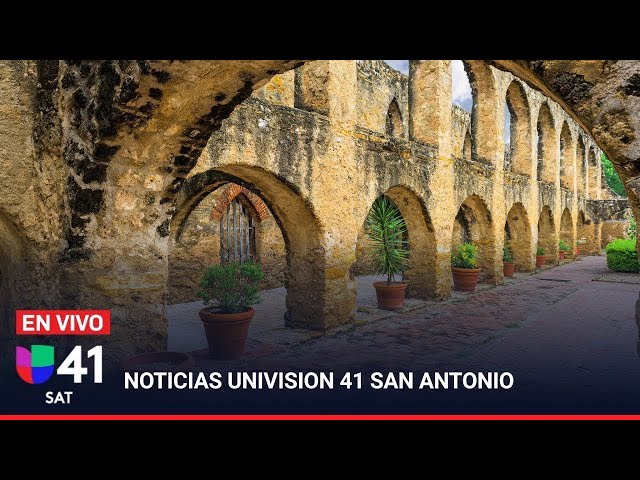 EN VIVO
41
SAT
NOTICIAS UNIVISION 41 SAN ANTONIO